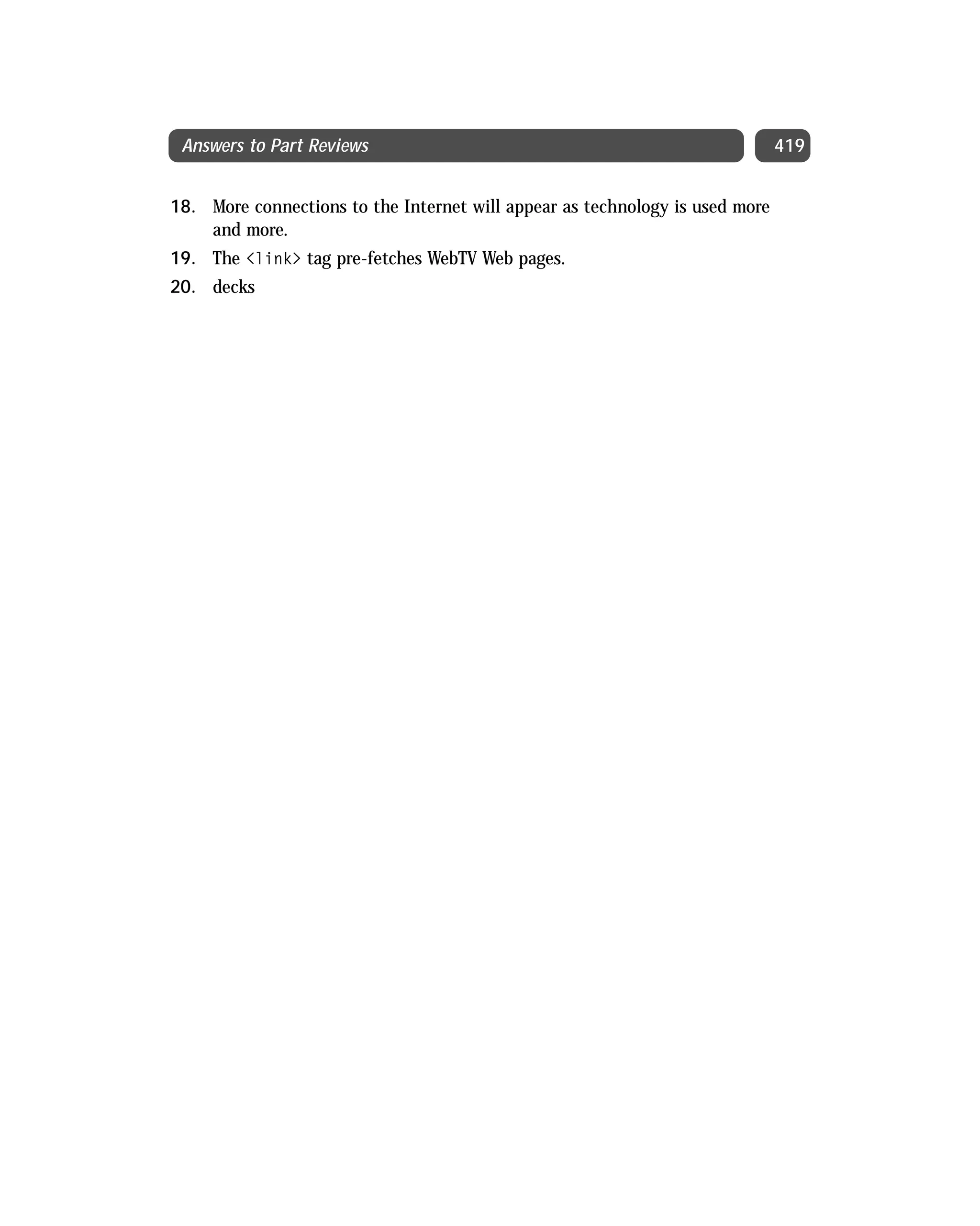 Answers to Part Reviews

419

18. More connections to the Internet will appear as technology is used more and more.

19. The <link> tag pre-fetches WebTV Web pages.

20. decks